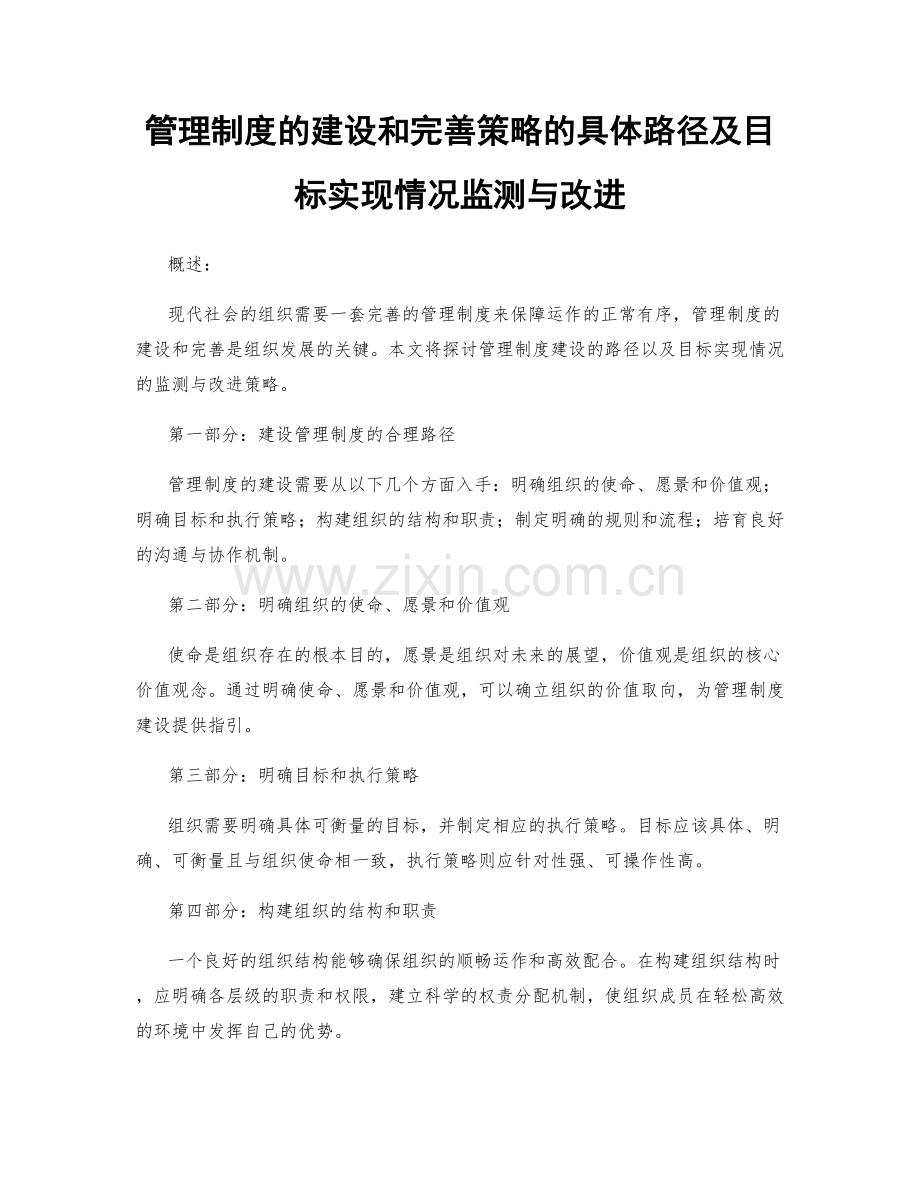 管理制度的建设和完善策略的具体路径及目标实现情况监测与改进

概述：

现代社会的组织需要一套完善的管理制度来保障运作的正常有序，管理制度的建设和完善是组织发展的关键。本文将探讨管理制度建设的路径以及目标实现情况的监测与改进策略。

第一部分：建设管理制度的合理路径

管理制度的建设需要从以下几个方面入手：明确组织的使命、愿景和价值观；明确目标和执行策略；构建组织的结构和职责；制定明确的规则和流程；培育良好的沟通与协作机制。

www.zixin.com.cn

第二部分：明确组织的使命、愿景和价值观

使命是组织存在的根本目的，愿景是组织对未来的展望，价值观是组织的核心价值观念。通过明确使命、愿景和价值观，可以确立组织的价值取向，为管理制度建设提供指引。

第三部分：明确目标和执行策略

组织需要明确具体可衡量的目标，并制定相应的执行策略。目标应该具体、明确、可衡量且与组织使命相一致，执行策略则应针对性强、可操作性高。

第四部分：构建组织的结构和职责

一个良好的组织结构能够确保组织的顺畅运作和高效配合。在构建组织结构时，应明确各层级的职责和权限，建立科学的权责分配机制，使组织成员在轻松高效的环境中发挥自己的优势。